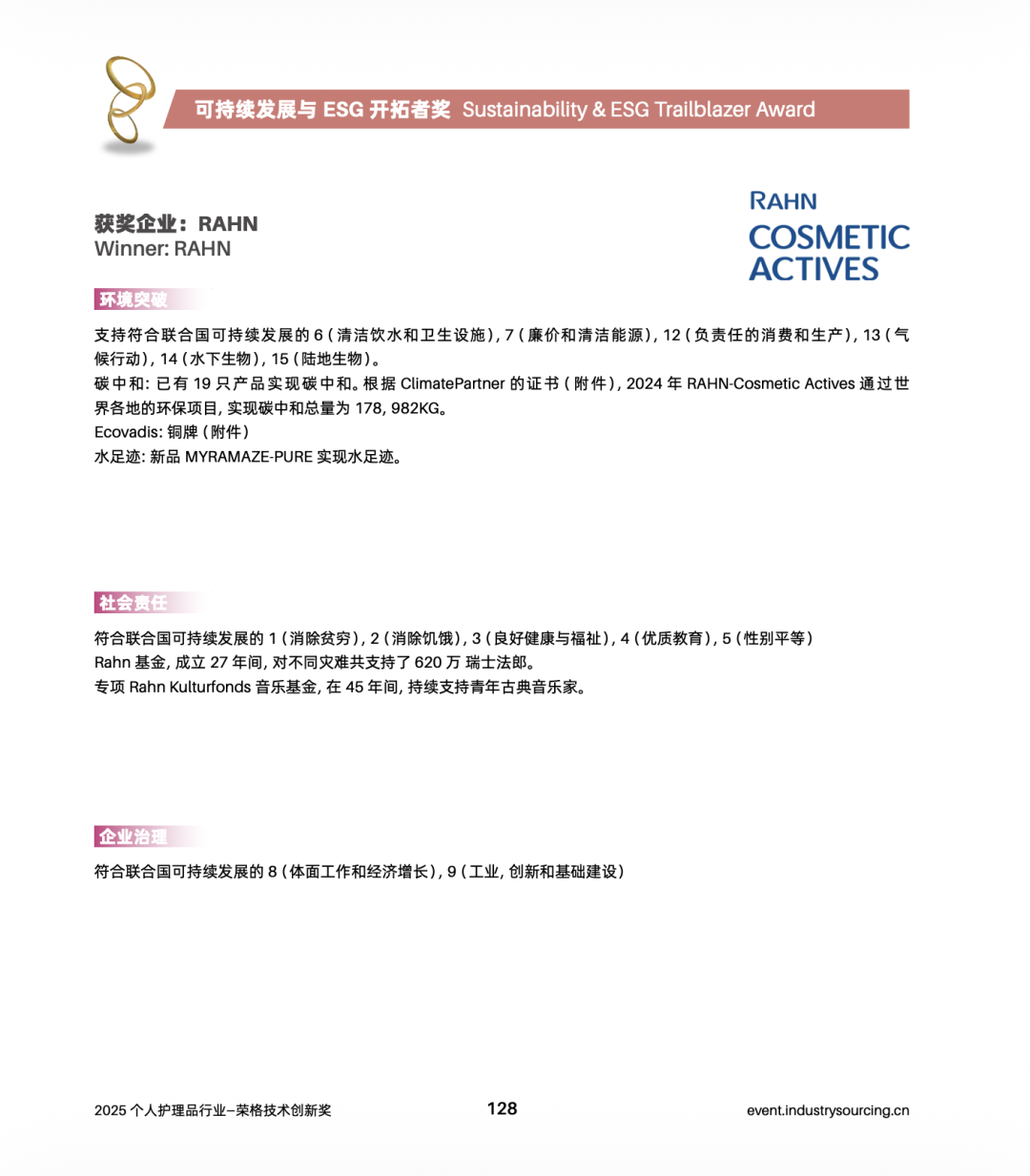 可持续发展与 ESG 开拓者奖 Sustainability & ESG Trailblazer Award

获奖企业：RAHN
Winner: RAHN

RAHN
COSMETIC
ACTIVES

环境突破

支持符合联合国可持续发展的 6 ( 清洁饮水和卫生设施 ), 7 ( 廉价和清洁能源 ), 12 ( 负责任的消费和生产 ), 13 ( 气候行动 ), 14 ( 水下生物 ), 15 ( 陆地生物 )。
碳中和: 已有 19 只产品实现碳中和。根据 ClimatePartner 的证书 ( 附件 ), 2024 年 RAHN-Cosmetic Actives 通过世界各地的环保项目, 实现碳中和总量为 178, 982KG。
Ecovadis: 铜牌 ( 附件 )
水足迹: 新品 MYRAMAZE-PURE 实现水足迹。

社会责任

符合联合国可持续发展的 1 ( 消除贫穷 ), 2 ( 消除饥饿 ), 3 ( 良好健康与福祉 ), 4 ( 优质教育 ), 5 ( 性别平等 )
Rahn 基金, 成立 27 年间, 对不同灾难共支持了 620 万 瑞士法郎。
专项 Rahn Kulturfonds 音乐基金, 在 45 年间, 持续支持青年古典音乐家。

企业治理

符合联合国可持续发展的 8 ( 体面工作和经济增长 ), 9 ( 工业, 创新和基础建设 )

2025 个人护理品行业–荣格技术创新奖
128
event.industrysourcing.cn